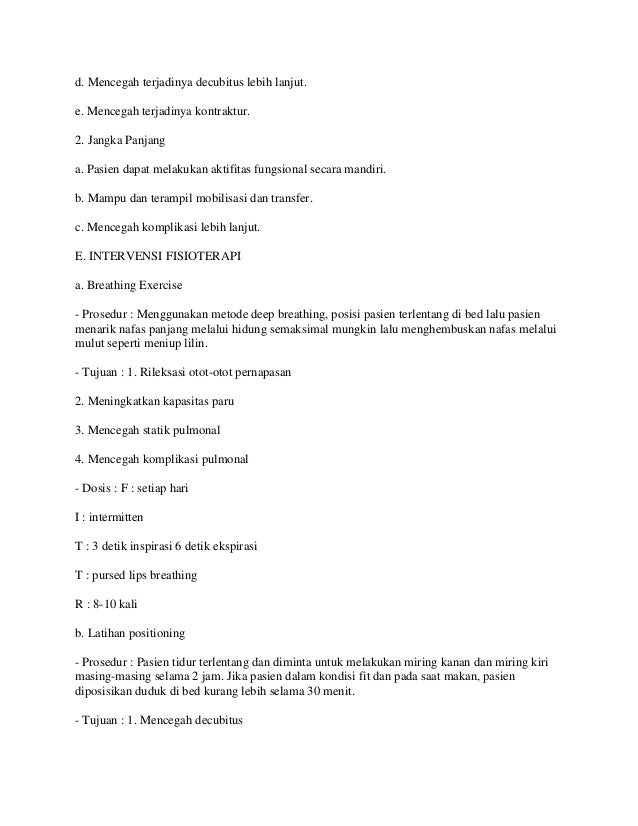 d. Mencegah terjadinya decubitus lebih lanjut.

e. Mencegah terjadinya kontraktur.

2. Jangka Panjang

a. Pasien dapat melakukan aktifitas fungsional secara mandiri.

b. Mampu dan terampil mobilisasi dan transfer.

c. Mencegah komplikasi lebih lanjut.

E. INTERVENSI FISIOTERAPI

a. Breathing Exercise

- Prosedur : Menggunakan metode deep breathing, posisi pasien terlentang di bed lalu pasien menarik nafas panjang melalui hidung semaksimal mungkin lalu menghembuskan nafas melalui mulut seperti meniup lilin.

- Tujuan : 1. Rileksasi otot-otot pernapasan

2. Meningkatkan kapasitas paru

3. Mencegah statik pulmonal

4. Mencegah komplikasi pulmonal

- Dosis : F : setiap hari

I : intermitten

T : 3 detik inspirasi 6 detik ekspirasi

T : pursed lips breathing

R : 8-10 kali

b. Latihan positioning

- Prosedur : Pasien tidur terlentang dan diminta untuk melakukan miring kanan dan miring kiri masing-masing selama 2 jam. Jika pasien dalam kondisi fit dan pada saat makan, pasien diposisikan duduk di bed kurang lebih selama 30 menit.

- Tujuan : 1. Mencegah decubitus